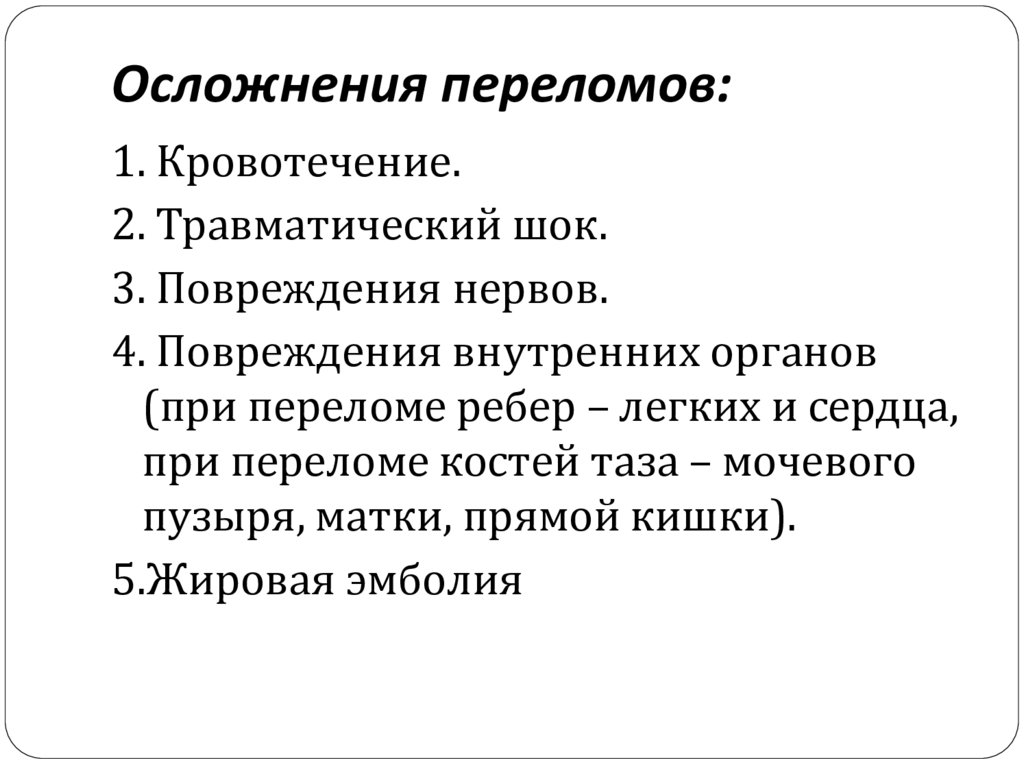 Осложнения переломов:

1. Кровотечение.

2. Травматический шок.

3. Повреждения нервов.

4. Повреждения внутренних органов (при переломе ребер – легких и сердца, при переломе костей таза – мочевого пузыря, матки, прямой кишки).

5.Жировая эмболия